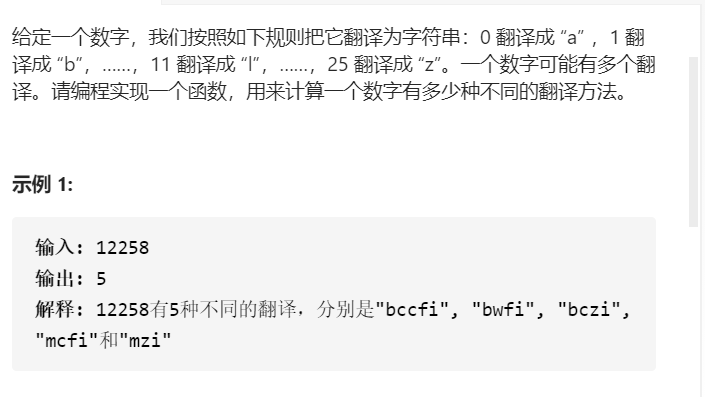 给定一个数字，我们按照如下规则把它翻译为字符串：0 翻译成 “a” ，1 翻译成 “b”，……，11 翻译成 “l”，……，25 翻译成 “z”。一个数字可能有多个翻译。请编程实现一个函数，用来计算一个数字有多少种不同的翻译方法。

示例 1:

输入: 12258
输出: 5
解释: 12258有5种不同的翻译，分别是"bccfi", "bwfi", "bczi", "mcfi"和"mzi"